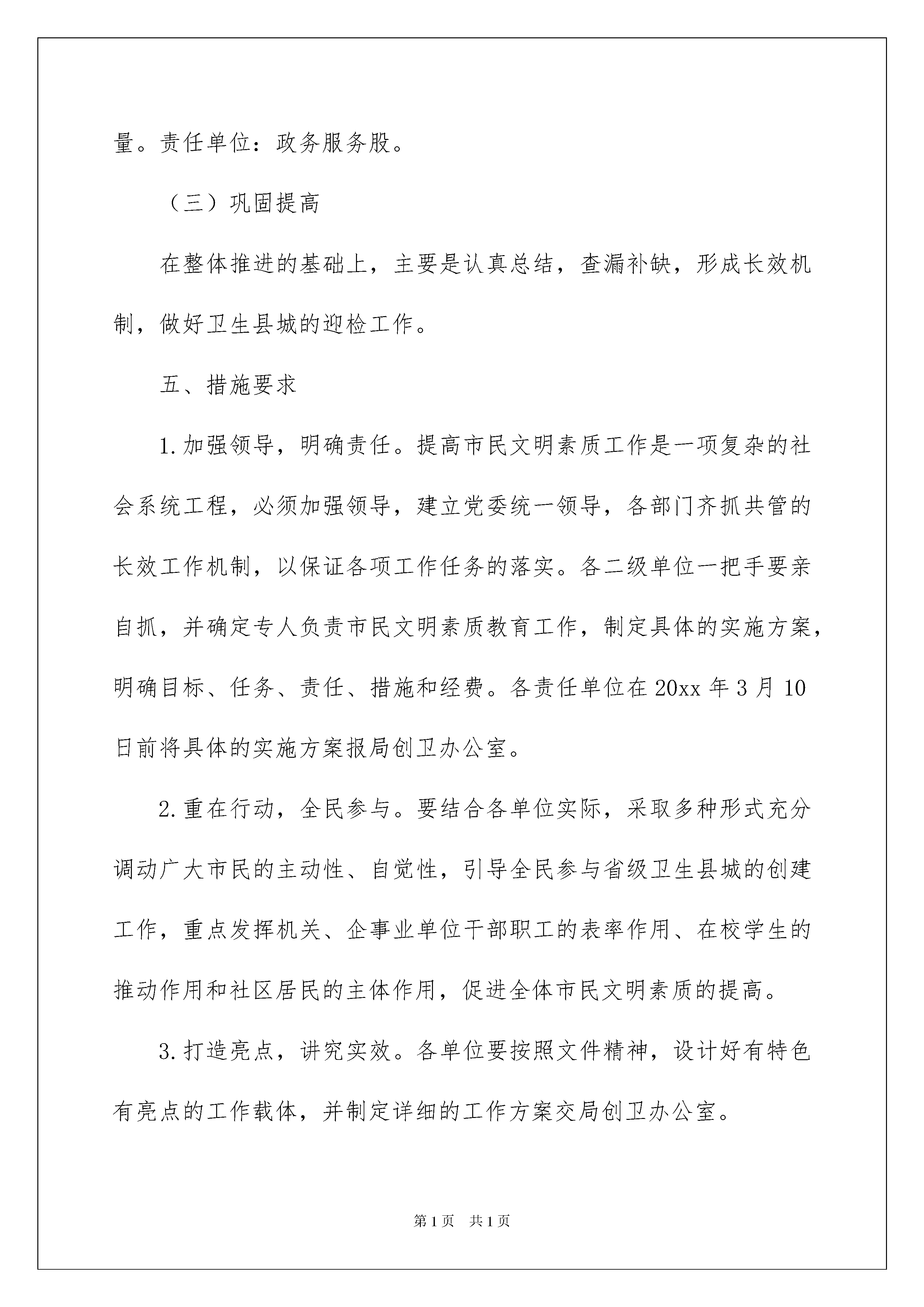 量。责任单位：政务服务股。

（三）巩固提高

在整体推进的基础上，主要是认真总结，查漏补缺，形成长效机制，做好卫生县城的迎检工作。

五、措施要求

1.加强领导，明确责任。提高市民文明素质工作是一项复杂的社会系统工程，必须加强领导，建立党委统一领导，各部门齐抓共管的长效工作机制，以保证各项工作任务的落实。各二级单位一把手要亲自抓，并确定专人负责市民文明素质教育工作，制定具体的实施方案，明确目标、任务、责任、措施和经费。各责任单位在20xx年3月10日前将具体的实施方案报局创卫办公室。

2.重在行动，全民参与。要结合各单位实际，采取多种形式充分调动广大市民的主动性、自觉性，引导全民参与省级卫生县城的创建工作，重点发挥机关、企事业单位干部职工的表率作用、在校学生的推动作用和社区居民的主体作用，促进全体市民文明素质的提高。

3.打造亮点，讲究实效。各单位要按照文件精神，设计好有特色有亮点的工作载体，并制定详细的工作方案交局创卫办公室。

第1页 共1页